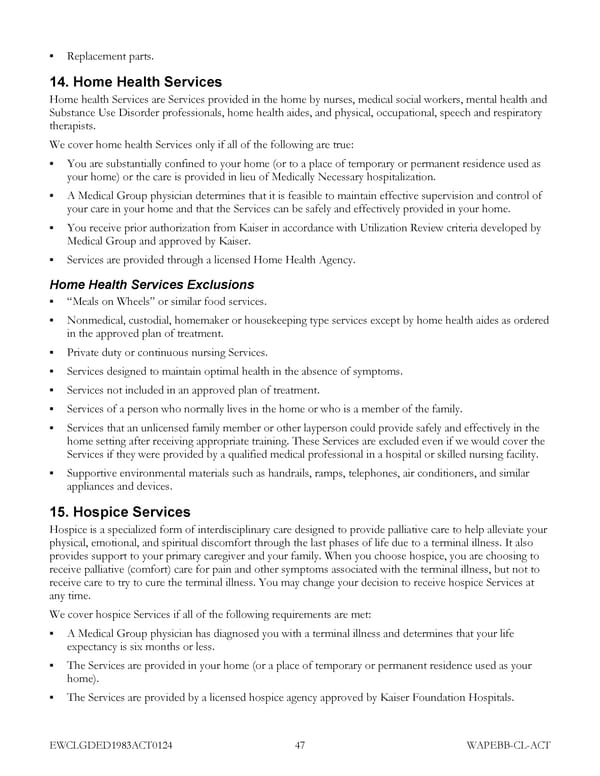 • Replacement parts.

14. Home Health Services

Home health Services are Services provided in the home by nurses, medical social workers, mental health and Substance Use Disorder professionals, home health aides, and physical, occupational, speech and respiratory therapists.

We cover home health Services only if all of the following are true:

• You are substantially confined to your home (or to a place of temporary or permanent residence used as your home) or the care is provided in lieu of Medically Necessary hospitalization.

• A Medical Group physician determines that it is feasible to maintain effective supervision and control of your care in your home and that the Services can be safely and effectively provided in your home.

• You receive prior authorization from Kaiser in accordance with Utilization Review criteria developed by Medical Group and approved by Kaiser.

• Services are provided through a licensed Home Health Agency.

Home Health Services Exclusions

• "Meals on Wheels" or similar food services.

• Nonmedical, custodial, homemaker or housekeeping type services except by home health aides as ordered in the approved plan of treatment.

• Private duty or continuous nursing Services.

• Services designed to maintain optimal health in the absence of symptoms.

• Services not included in an approved plan of treatment.

• Services of a person who normally lives in the home or who is a member of the family.

• Services that an unlicensed family member or other layperson could provide safely and effectively in the home setting after receiving appropriate training. These Services are excluded even if we would cover the Services if they were provided by a qualified medical professional in a hospital or skilled nursing facility.

• Supportive environmental materials such as handrails, ramps, telephones, air conditioners, and similar appliances and devices.

15. Hospice Services

Hospice is a specialized form of interdisciplinary care designed to provide palliative care to help alleviate your physical, emotional, and spiritual discomfort through the last phases of life due to a terminal illness. It also provides support to your primary caregiver and your family. When you choose hospice, you are choosing to receive palliative (comfort) care for pain and other symptoms associated with the terminal illness, but not to receive care to try to cure the terminal illness. You may change your decision to receive hospice Services at any time.

We cover hospice Services if all of the following requirements are met:

• A Medical Group physician has diagnosed you with a terminal illness and determines that your life expectancy is six months or less.

• The Services are provided in your home (or a place of temporary or permanent residence used as your home).

• The Services are provided by a licensed hospice agency approved by Kaiser Foundation Hospitals.

EWCLGDED1983ACT0124 47 WAPEBB-CL-ACT